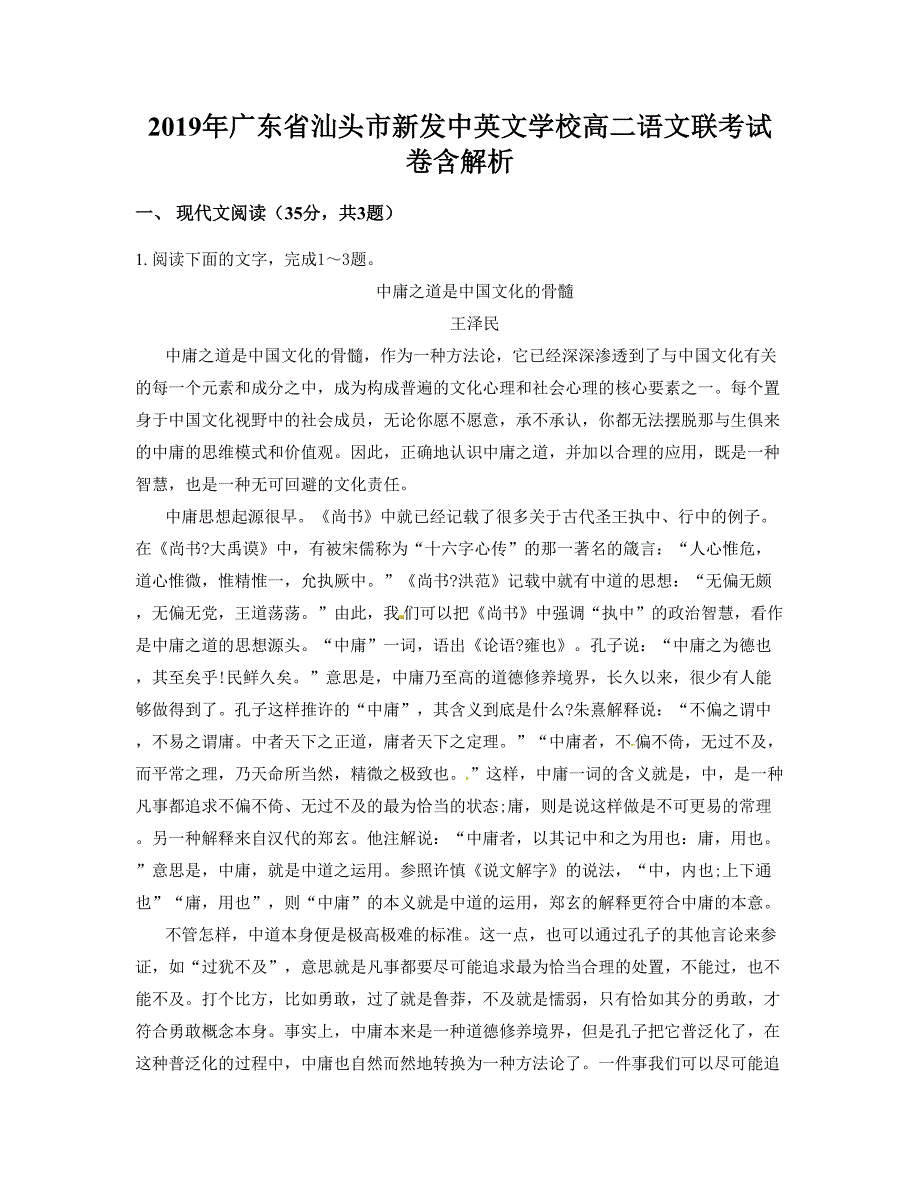 2019年广东省汕头市新发中英文学校高二语文联考试卷含解析

一、 现代文阅读（35分，共3题）

1. 阅读下面的文字，完成1～3题。

中庸之道是中国文化的骨髓

王泽民

中庸之道是中国文化的骨髓，作为一种方法论，它已经深深渗透到了与中国文化有关的每一个元素和成分之中，成为构成普遍的文化心理和社会心理的核心要素之一。每个置身于中国文化视野中的社会成员，无论你愿不愿意，承不承认，你都无法摆脱那与生俱来的中庸的思维模式和价值观。因此，正确地认识中庸之道，并加以合理的应用，既是一种智慧，也是一种无可回避的文化责任。

中庸思想起源很早。《尚书》中就已经记载了很多关于古代圣王执中、行中的例子。在《尚书?大禹谟》中，有被宋儒称为“十六字心传”的那一著名的箴言：“人心惟危，道心惟微，惟精惟一，允执厥中。”《尚书?洪范》记载中就有中道的思想：“无偏无颇，无偏无党，王道荡荡。”由此，我们可以把《尚书》中强调“执中”的政治智慧，看作是中庸之道的思想源头。“中庸”一词，语出《论语?雍也》。孔子说：“中庸之为德也，其至矣乎!民鲜久矣。”意思是，中庸乃至高的道德修养境界，长久以来，很少有人能够做得到了。孔子这样推许的“中庸”，其含义到底是什么?朱熹解释说：“不偏之谓中，不易之谓庸。中者天下之正道，庸者天下之定理。”“中庸者，不偏不倚，无过不及，而平常之理，乃天命所当然，精微之极致也。”这样，中庸一词的含义就是，中，是一种凡事都追求不偏不倚、无过不及的最为恰当的状态;庸，则是说这样做是不可更易的常理。另一种解释来自汉代的郑玄。他注解说：“中庸者，以其记中和之为用也：庸，用也。”意思是，中庸，就是中道之运用。参照许慎《说文解字》的说法，“中，内也;上下通也”“庸，用也”，则“中庸”的本义就是中道的运用，郑玄的解释更符合中庸的本意。

不管怎样，中道本身便是极高极难的标准。这一点，也可以通过孔子的其他言论来参证，如“过犹不及”，意思就是凡事都要尽可能追求最为恰当合理的处置，不能过，也不能不及。打个比方，比如勇敢，过了就是鲁莽，不及就是懦弱，只有恰如其分的勇敢，才符合勇敢概念本身。事实上，中庸本来是一种道德修养境界，但是孔子把它普泛化了，在这种普泛化的过程中，中庸也自然而然地转换为一种方法论了。一件事我们可以尽可能追